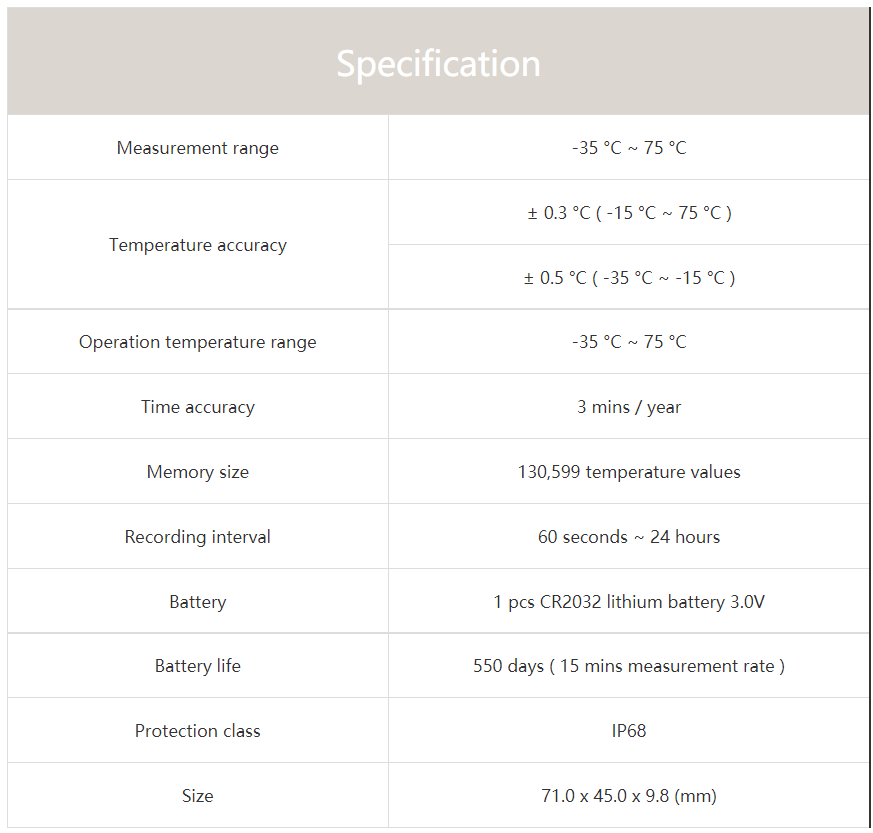 Specification

| Measurement range | -35 °C ~ 75 °C |
|---|---|
| Temperature accuracy | ± 0.3 °C ( -15 °C ~ 75 °C ) |
| | ± 0.5 °C ( -35 °C ~ -15 °C ) |
| Operation temperature range | -35 °C ~ 75 °C |
| Time accuracy | 3 mins / year |
| Memory size | 130,599 temperature values |
| Recording interval | 60 seconds ~ 24 hours |
| Battery | 1 pcs CR2032 lithium battery 3.0V |
| Battery life | 550 days ( 15 mins measurement rate ) |
| Protection class | IP68 |
| Size | 71.0 x 45.0 x 9.8 (mm) |